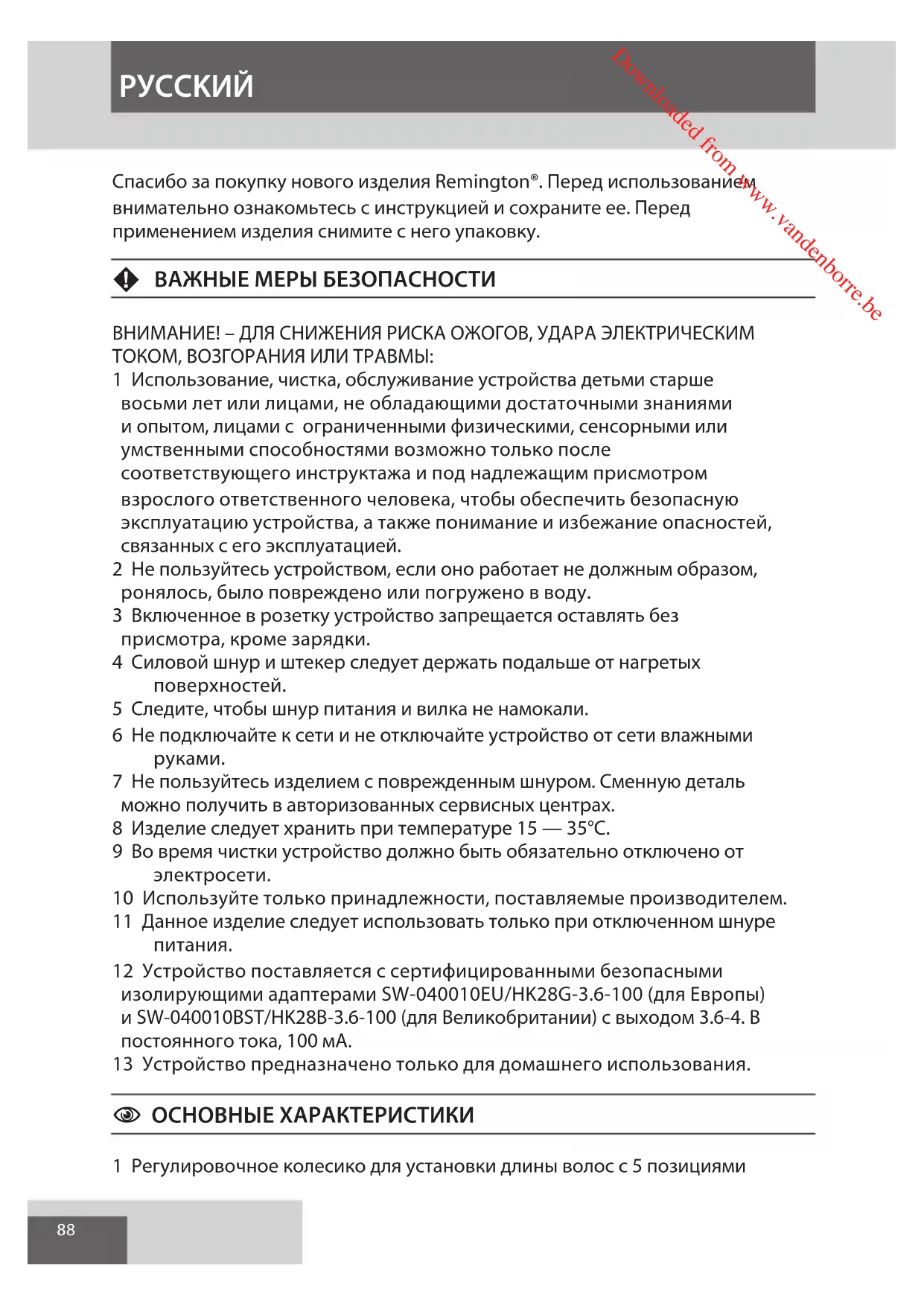 РУССКИЙ

Downloaded from www.vandenborre.be

Спасибо за покупку нового изделия Remington®. Перед использованием внимательно ознакомьтесь с инструкцией и сохраните ее. Перед применением изделия снимите с него упаковку.

ВАЖНЫЕ МЕРЫ БЕЗОПАСНОСТИ

ВНИМАНИЕ! – ДЛЯ СНИЖЕНИЯ РИСКА ОЖОГОВ, УДАРА ЭЛЕКТРИЧЕСКИМ ТОКОМ, ВОЗГОРАНИЯ ИЛИ ТРАВМЫ:
1 Использование, чистка, обслуживание устройства детьми старше восьми лет или лицами, не обладающими достаточными знаниями и опытом, лицами с ограниченными физическими, сенсорными или умственными способностями возможно только после соответствующего инструктажа и под надлежащим присмотром взрослого ответственного человека, чтобы обеспечить безопасную эксплуатацию устройства, а также понимание и избежание опасностей, связанных с его эксплуатацией.
2 Не пользуйтесь устройством, если оно работает не должным образом, ронялось, было повреждено или погружено в воду.
3 Включенное в розетку устройство запрещается оставлять без присмотра, кроме зарядки.
4 Силовой шнур и штекер следует держать подальше от нагретых поверхностей.
5 Следите, чтобы шнур питания и вилка не намокали.
6 Не подключайте к сети и не отключайте устройство от сети влажными руками.
7 Не пользуйтесь изделием с поврежденным шнуром. Сменную деталь можно получить в авторизованных сервисных центрах.
8 Изделие следует хранить при температуре 15 — 35°C.
9 Во время чистки устройство должно быть обязательно отключено от электросети.
10 Используйте только принадлежности, поставляемые производителем.
11 Данное изделие следует использовать только при отключенном шнуре питания.
12 Устройство поставляется с сертифицированными безопасными изолирующими адаптерами SW-040010EU/HK28G-3.6-100 (для Европы) и SW-040010BST/HK28B-3.6-100 (для Великобритании) с выходом 3.6-4. В постоянного тока, 100 мА.
13 Устройство предназначено только для домашнего использования.

ОСНОВНЫЕ ХАРАКТЕРИСТИКИ

1 Регулировочное колесико для установки длины волос с 5 позициями

88